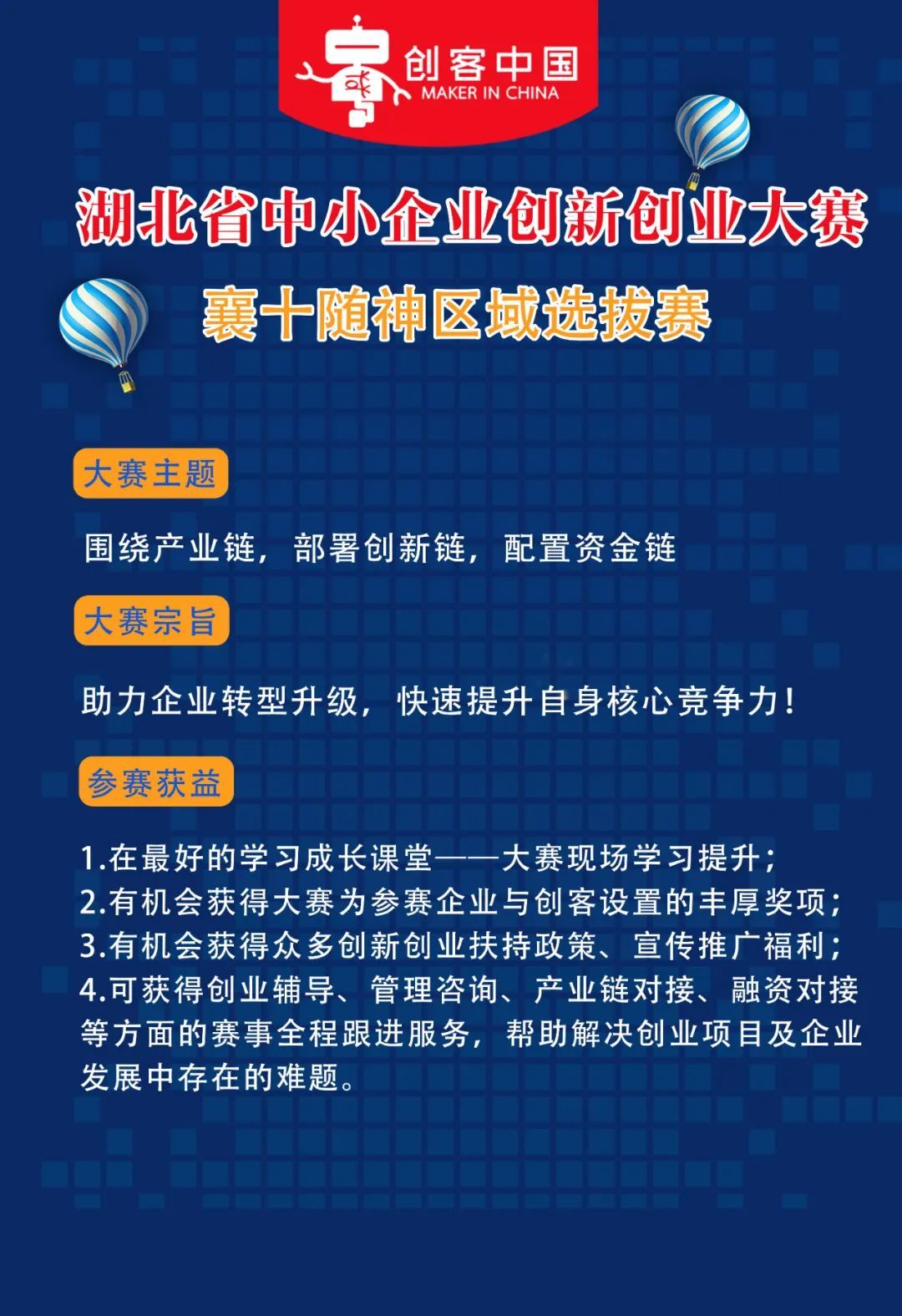 创客中国
MAKER IN CHINA

湖北省中小企业创新创业大赛

襄十随神区域选拔赛

大赛主题

围绕产业链，部署创新链，配置资金链

大赛宗旨

助力企业转型升级，快速提升自身核心竞争力！

参赛获益

1.在最好的学习成长课堂——大赛现场学习提升；
2.有机会获得大赛为参赛企业与创客设置的丰厚奖项；
3.有机会获得众多创新创业扶持政策、宣传推广福利；
4.可获得创业辅导、管理咨询、产业链对接、融资对接等方面的赛事全程跟进服务，帮助解决创业项目及企业发展中存在的难题。